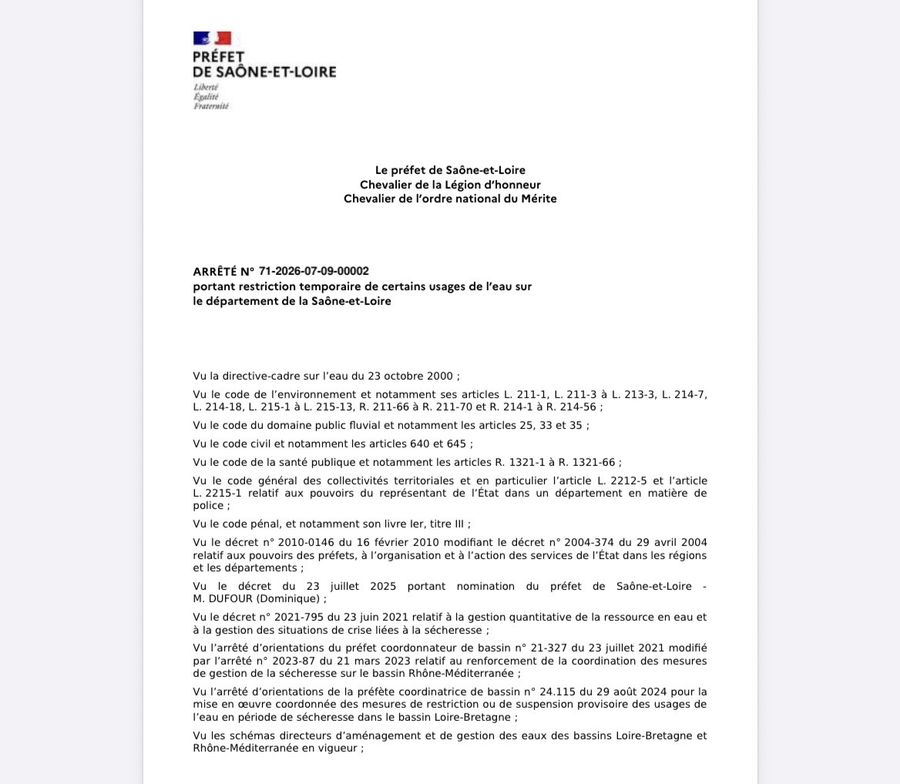 PRÉFET
DE SAÔNE-ET-LOIRE
Liberté
Égalité
Fraternité

Le préfet de Saône-et-Loire
Chevalier de la Légion d'honneur
Chevalier de l'ordre national du Mérite

ARRÊTÉ N° 71-2026-07-09-00002
portant restriction temporaire de certains usages de l'eau sur le département de la Saône-et-Loire

Vu la directive-cadre sur l'eau du 23 octobre 2000 ;

Vu le code de l'environnement et notamment ses articles L. 211-1, L. 211-3 à L. 213-3, L. 214-7, L. 214-18, L. 215-1 à L. 215-13, R. 211-66 à R. 211-70 et R. 214-1 à R. 214-56 ;

Vu le code du domaine public fluvial et notamment les articles 25, 33 et 35 ;

Vu le code civil et notamment les articles 640 et 645 ;

Vu le code de la santé publique et notamment les articles R. 1321-1 à R. 1321-66 ;

Vu le code général des collectivités territoriales et en particulier l'article L. 2212-5 et l'article L. 2215-1 relatif aux pouvoirs du représentant de l'État dans un département en matière de police ;

Vu le code pénal, et notamment son livre Ier, titre III ;

Vu le décret n° 2010-0146 du 16 février 2010 modifiant le décret n° 2004-374 du 29 avril 2004 relatif aux pouvoirs des préfets, à l'organisation et à l'action des services de l'État dans les régions et les départements ;

Vu le décret du 23 juillet 2025 portant nomination du préfet de Saône-et-Loire - M. DUFOUR (Dominique) ;

Vu le décret n° 2021-795 du 23 juin 2021 relatif à la gestion quantitative de la ressource en eau et à la gestion des situations de crise liées à la sécheresse ;

Vu l'arrêté d'orientations du préfet coordonnateur de bassin n° 21-327 du 23 juillet 2021 modifié par l'arrêté n° 2023-87 du 21 mars 2023 relatif au renforcement de la coordination des mesures de gestion de la sécheresse sur le bassin Rhône-Méditerranée ;

Vu l'arrêté d'orientations de la préfète coordinatrice de bassin n° 24.115 du 29 août 2024 pour la mise en œuvre coordonnée des mesures de restriction ou de suspension provisoire des usages de l'eau en période de sécheresse dans le bassin Loire-Bretagne ;

Vu les schémas directeurs d'aménagement et de gestion des eaux des bassins Loire-Bretagne et Rhône-Méditerranée en vigueur ;